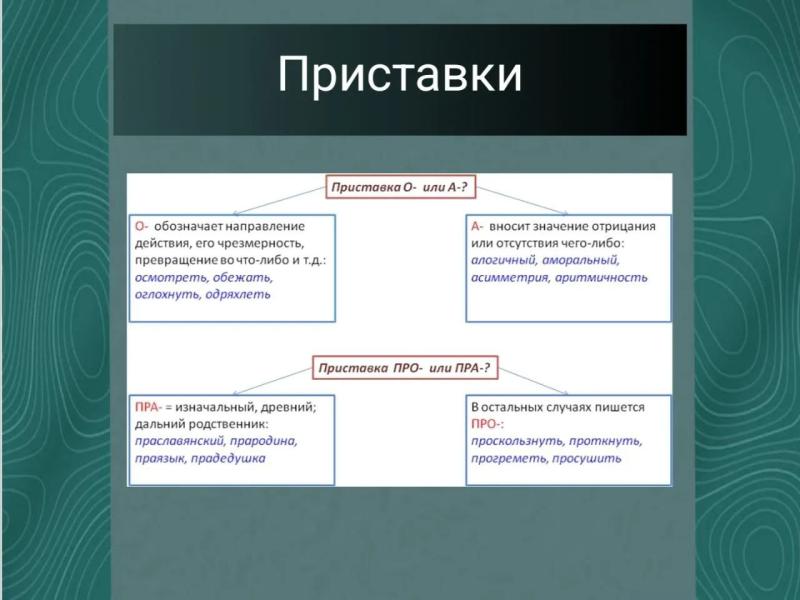 Приставки

Приставка О- или А-?

О- обозначает направление действия, его чрезмерность, превращение во что-либо и т.д.: осмотреть, обежать, оглохнуть, одряхлеть

А- вносит значение отрицания или отсутствия чего-либо: алогичный, аморальный, асимметрия, аритмичность

Приставка ПРО- или ПРА-?

ПРА- = изначальный, древний; дальний родственник: праславянский, прародина, праязык, прадедушка

В остальных случаях пишется ПРО-: проскользнуть, проткнуть, прогреметь, просушить